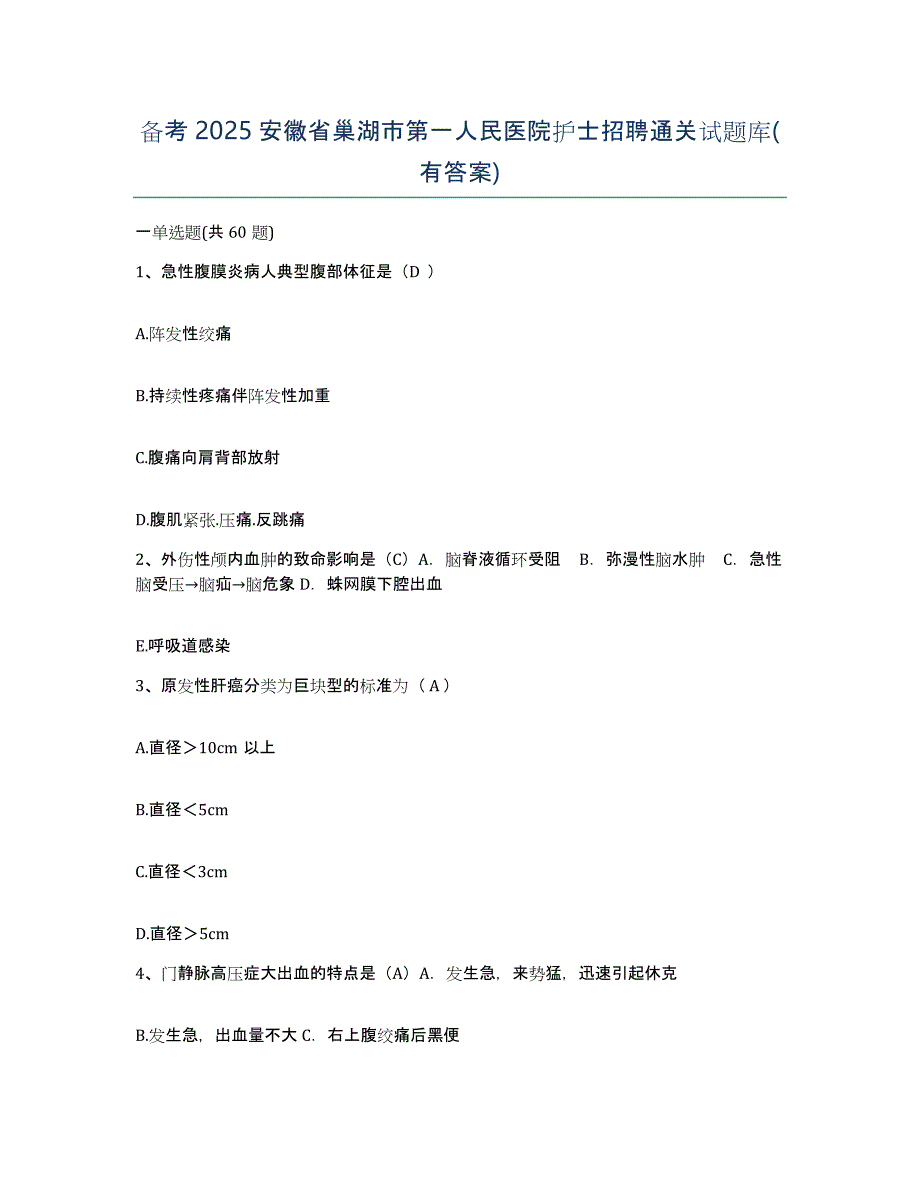 备考 2025 安徽省巢湖市第一人民医院护士招聘通关试题库(有答案)

一单选题(共 60 题)

1、急性腹膜炎病人典型腹部体征是（D ）

A.阵发性绞痛

B.持续性疼痛伴阵发性加重

C.腹痛向肩背部放射

D.腹肌紧张.压痛.反跳痛

2、外伤性颅内血肿的致命影响是（C）A. 脑脊液循环受阻 B. 弥漫性脑水肿 C. 急性脑受压→脑疝→脑危象 D. 蛛网膜下腔出血

E.呼吸道感染

3、原发性肝癌分类为巨块型的标准为（ A ）

A.直径＞10cm 以上

B.直径＜5cm

C.直径＜3cm

D.直径＞5cm

4、门静脉高压症大出血的特点是（A）A. 发生急，来势猛，迅速引起休克

B.发生急，出血量不大 C. 右上腹绞痛后黑便